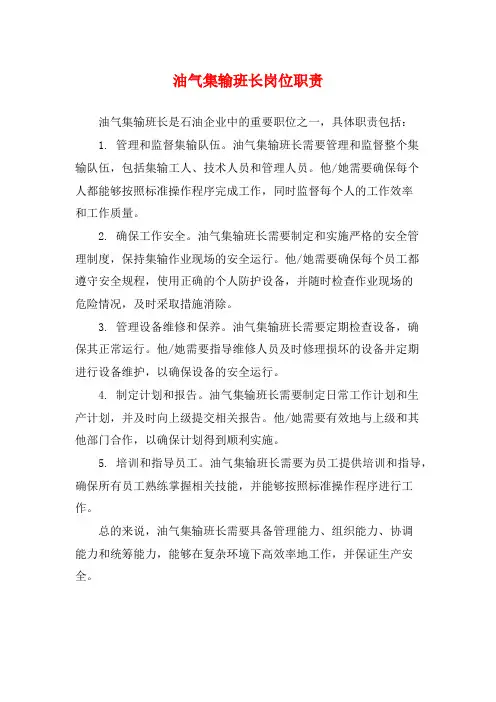 油气集输班长岗位职责

油气集输班长是石油企业中的重要职位之一，具体职责包括：

1. 管理和监督集输队伍。油气集输班长需要管理和监督整个集输队伍，包括集输工人、技术人员和管理人员。他/她需要确保每个人都能够按照标准操作程序完成工作，同时监督每个人的工作效率和工作质量。

2. 确保工作安全。油气集输班长需要制定和实施严格的安全管理制度，保持集输作业现场的安全运行。他/她需要确保每个员工都遵守安全规程，使用正确的个人防护设备，并随时检查作业现场的危险情况，及时采取措施消除。

3. 管理设备维修和保养。油气集输班长需要定期检查设备，确保其正常运行。他/她需要指导维修人员及时修理损坏的设备并定期进行设备维护，以确保设备的安全运行。

4. 制定计划和报告。油气集输班长需要制定日常工作计划和生产计划，并及时向上级提交相关报告。他/她需要有效地与上级和其他部门合作，以确保计划得到顺利实施。

5. 培训和指导员工。油气集输班长需要为员工提供培训和指导，确保所有员工熟练掌握相关技能，并能够按照标准操作程序进行工作。

总的来说，油气集输班长需要具备管理能力、组织能力、协调能力和统筹能力，能够在复杂环境下高效率地工作，并保证生产安全。